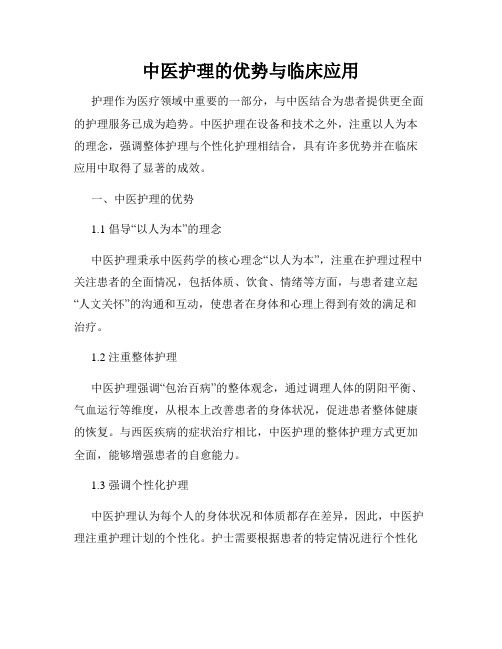 中医护理的优势与临床应用

护理作为医疗领域中重要的一部分，与中医结合为患者提供更全面的护理服务已成为趋势。中医护理在设备和技术之外，注重以人为本的理念，强调整体护理与个性化护理相结合，具有许多优势并在临床应用中取得了显著的成效。

一、中医护理的优势

1.1 倡导“以人为本”的理念

中医护理秉承中医药学的核心理念“以人为本”，注重在护理过程中关注患者的全面情况，包括体质、饮食、情绪等方面，与患者建立起“人文关怀”的沟通和互动，使患者在身体和心理上得到有效的满足和治疗。

1.2 注重整体护理

中医护理强调“包治百病”的整体观念，通过调理人体的阴阳平衡、气血运行等维度，从根本上改善患者的身体状况，促进患者整体健康的恢复。与西医疾病的症状治疗相比，中医护理的整体护理方式更加全面，能够增强患者的自愈能力。

1.3 强调个性化护理

中医护理认为每个人的身体状况和体质都存在差异，因此，中医护理注重护理计划的个性化。护士需要根据患者的特定情况进行个性化